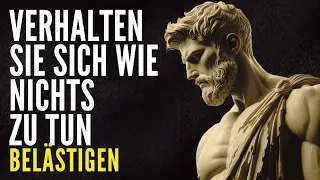 VERHALTEN SIE SICH WIE NICHTS ZU TUN BELÄSTIGEN